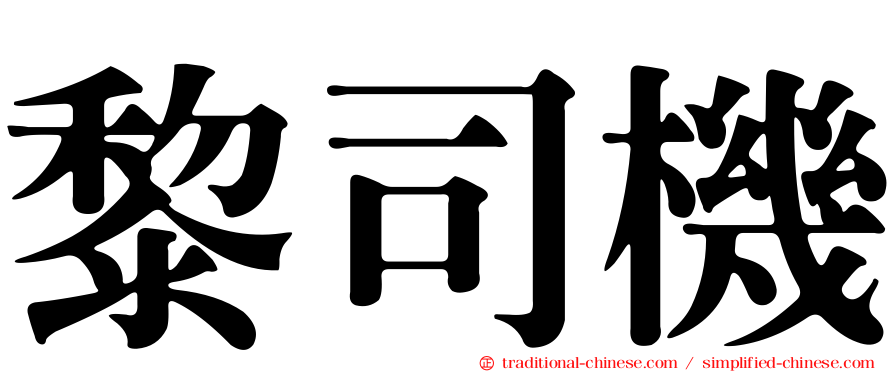 黎司機

㊣ traditional-chinese.com / simplified-chinese.com